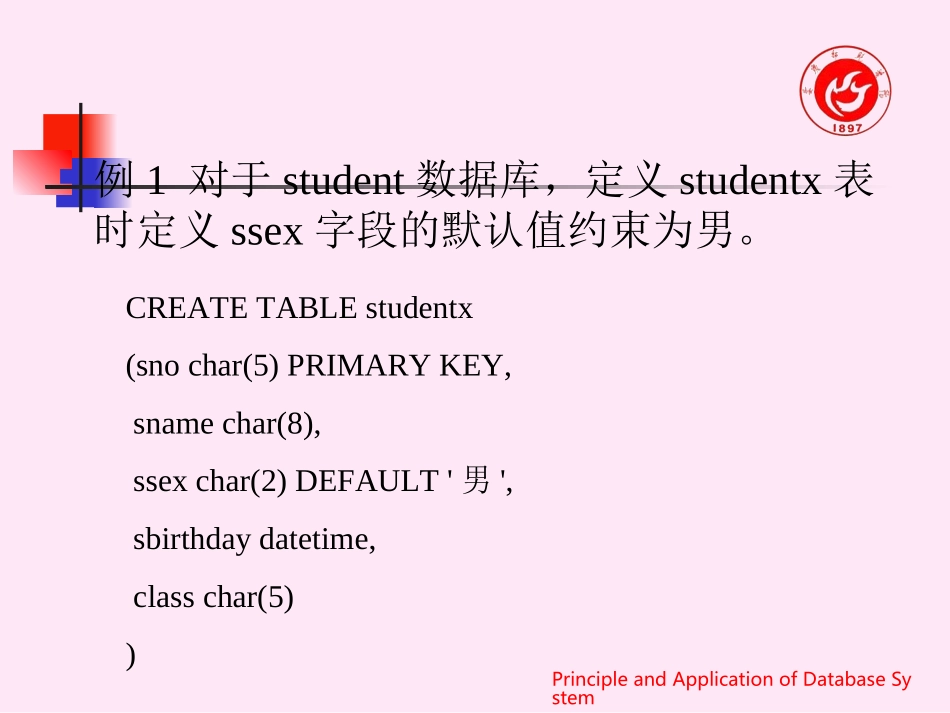 1897

例 1 对于 student 数据库，定义 studentx 表时定义 ssex 字段的默认值约束为男。

CREATE TABLE studentx

(sno char(5) PRIMARY KEY,

sname char(8),

ssex char(2) DEFAULT ' 男 ',

sbirthday datetime,

class char(5)

)

Principle and Application of Database System